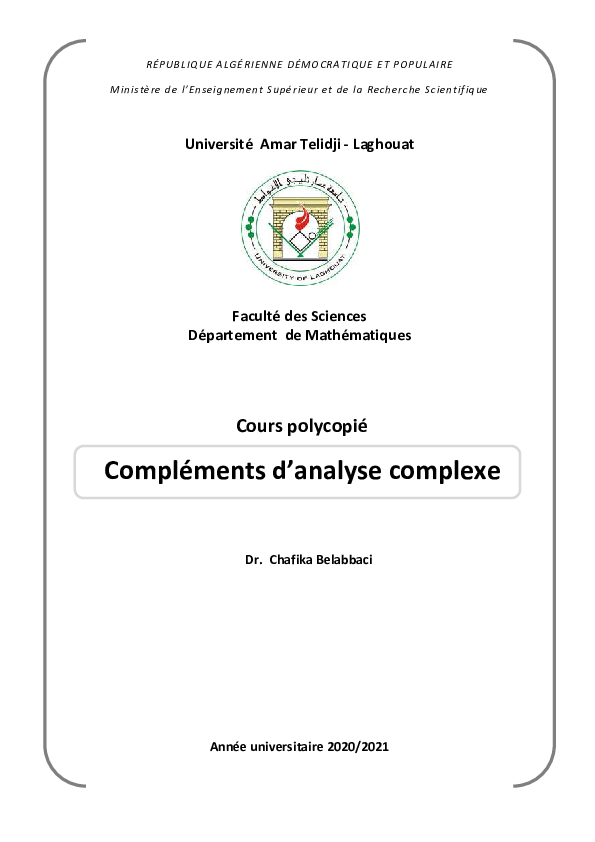 RÉPUBLIQUE ALGÉRIENNE DÉMOCRATIQUE ET POPULAIRE

Ministère de l'Enseignement Supérieur et de la Recherche Scientifique

Université Amar Telidji - Laghouat

جامعة عمار ثليجي الأغواط

UNIVERSITY OF LAGHOUAT

Faculté des Sciences
Département de Mathématiques

Cours polycopié

Compléments d'analyse complexe

Dr. Chafika Belabbaci

Année universitaire 2020/2021